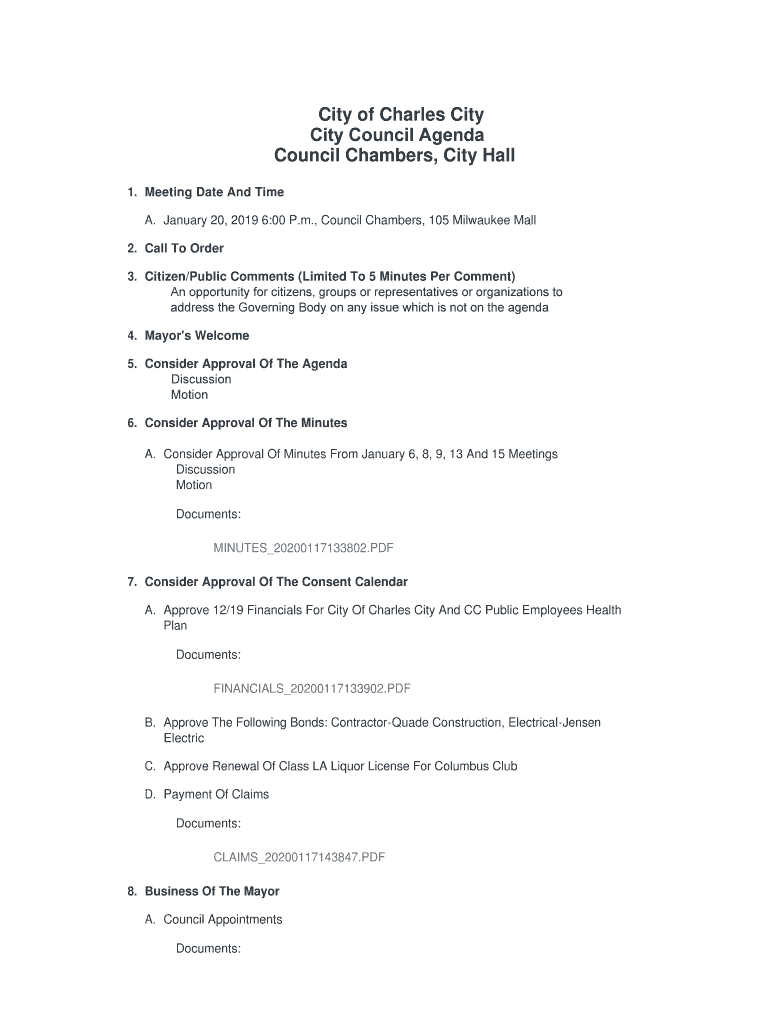 City of Charles City
City Council Agenda
Council Chambers, City Hall

1. Meeting Date And Time

A. January 20, 2019 6:00 P.m., Council Chambers, 105 Milwaukee Mall

2. Call To Order

3. Citizen/Public Comments (Limited To 5 Minutes Per Comment)
An opportunity for citizens, groups or representatives or organizations to address the Governing Body on any issue which is not on the agenda

4. Mayor's Welcome

5. Consider Approval Of The Agenda
Discussion
Motion

6. Consider Approval Of The Minutes

A. Consider Approval Of Minutes From January 6, 8, 9, 13 And 15 Meetings
Discussion
Motion

Documents:

MINUTES_20200117133802.PDF

7. Consider Approval Of The Consent Calendar

A. Approve 12/19 Financials For City Of Charles City And CC Public Employees Health Plan

Documents:

FINANCIALS_20200117133902.PDF

B. Approve The Following Bonds: Contractor-Quade Construction, Electrical-Jensen Electric

C. Approve Renewal Of Class LA Liquor License For Columbus Club

D. Payment Of Claims

Documents:

CLAIMS_20200117143847.PDF

8. Business Of The Mayor

A. Council Appointments

Documents: